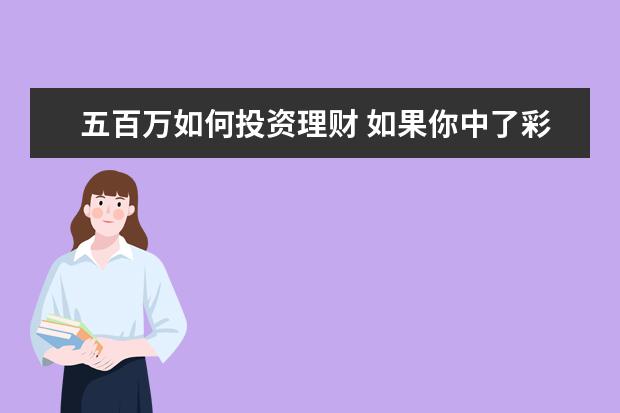 五百万如何投资理财 如果你中了彩